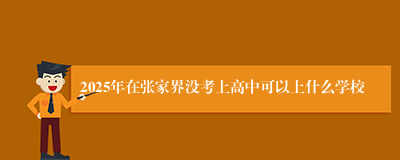 2025年在张家界没考上高中可以上什么学校